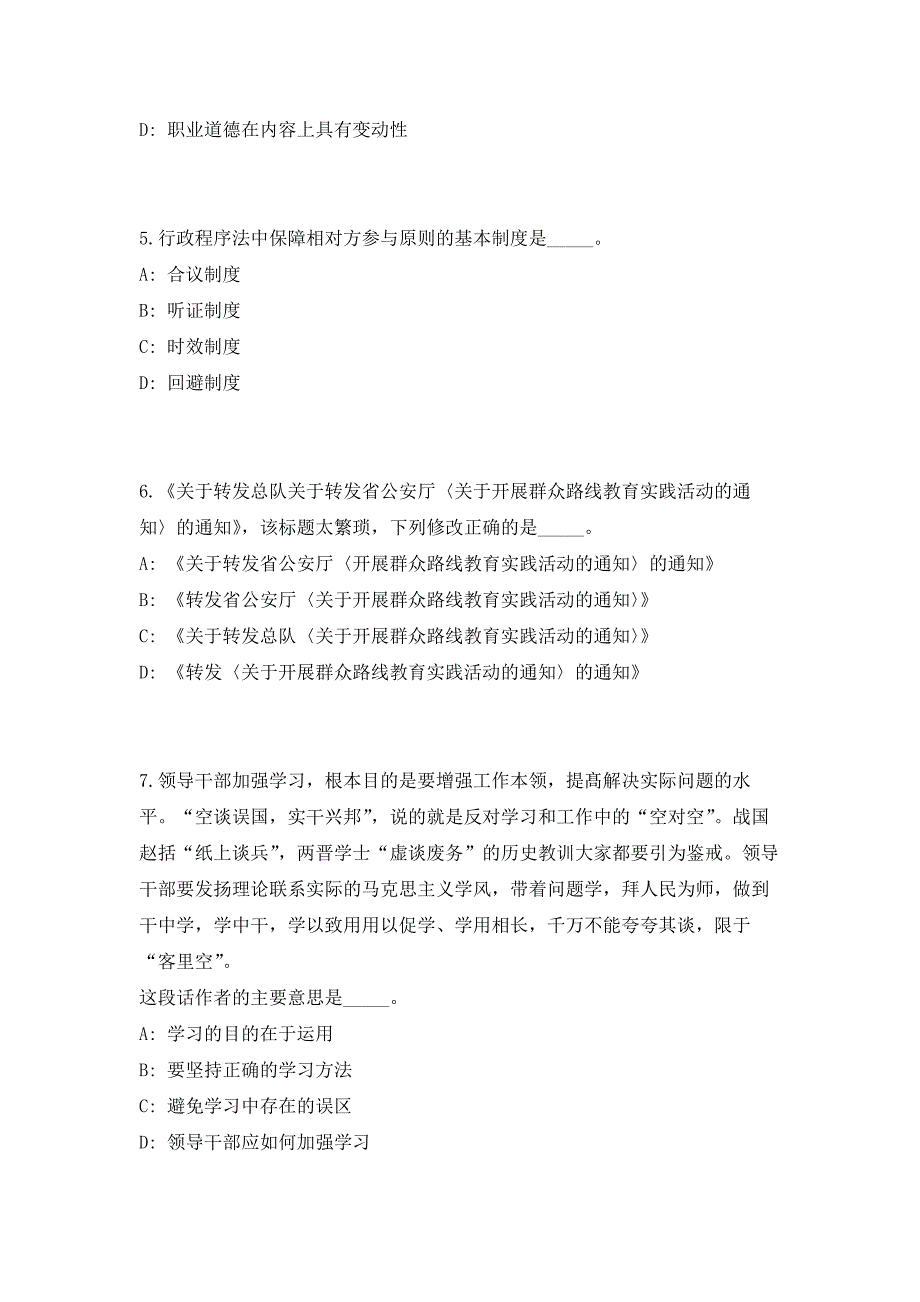 D: 职业道德在内容上具有变动性

5.行政程序法中保障相对方参与原则的基本制度是_____。
A: 合议制度
B: 听证制度
C: 时效制度
D: 回避制度

6.《关于转发总队关于转发省公安厅〈关于开展群众路线教育实践活动的通知〉的通知》，该标题太繁琐，下列修改正确的是_____。
A: 《关于转发省公安厅〈开展群众路线教育实践活动的通知〉的通知》
B: 《转发省公安厅〈关于开展群众路线教育实践活动的通知〉》
C: 《关于转发总队〈关于开展群众路线教育实践活动的通知〉》
D: 《转发〈关于开展群众路线教育实践活动的通知〉的通知》

7.领导干部加强学习，根本目的是要增强工作本领，提高解决实际问题的水平。“空谈误国，实干兴邦”，说的就是反对学习和工作中的“空对空”。战国赵括“纸上谈兵”，两晋学士“虚谈废务”的历史教训大家都要引为鉴戒。领导干部要发扬理论联系实际的马克思主义学风，带着问题学，拜人民为师，做到干中学，学中干，学以致用用以促学、学用相长，千万不能夸夸其谈，限于“客里空”。
这段话作者的主要意思是_____。
A: 学习的目的在于运用
B: 要坚持正确的学习方法
C: 避免学习中存在的误区
D: 领导干部应如何加强学习